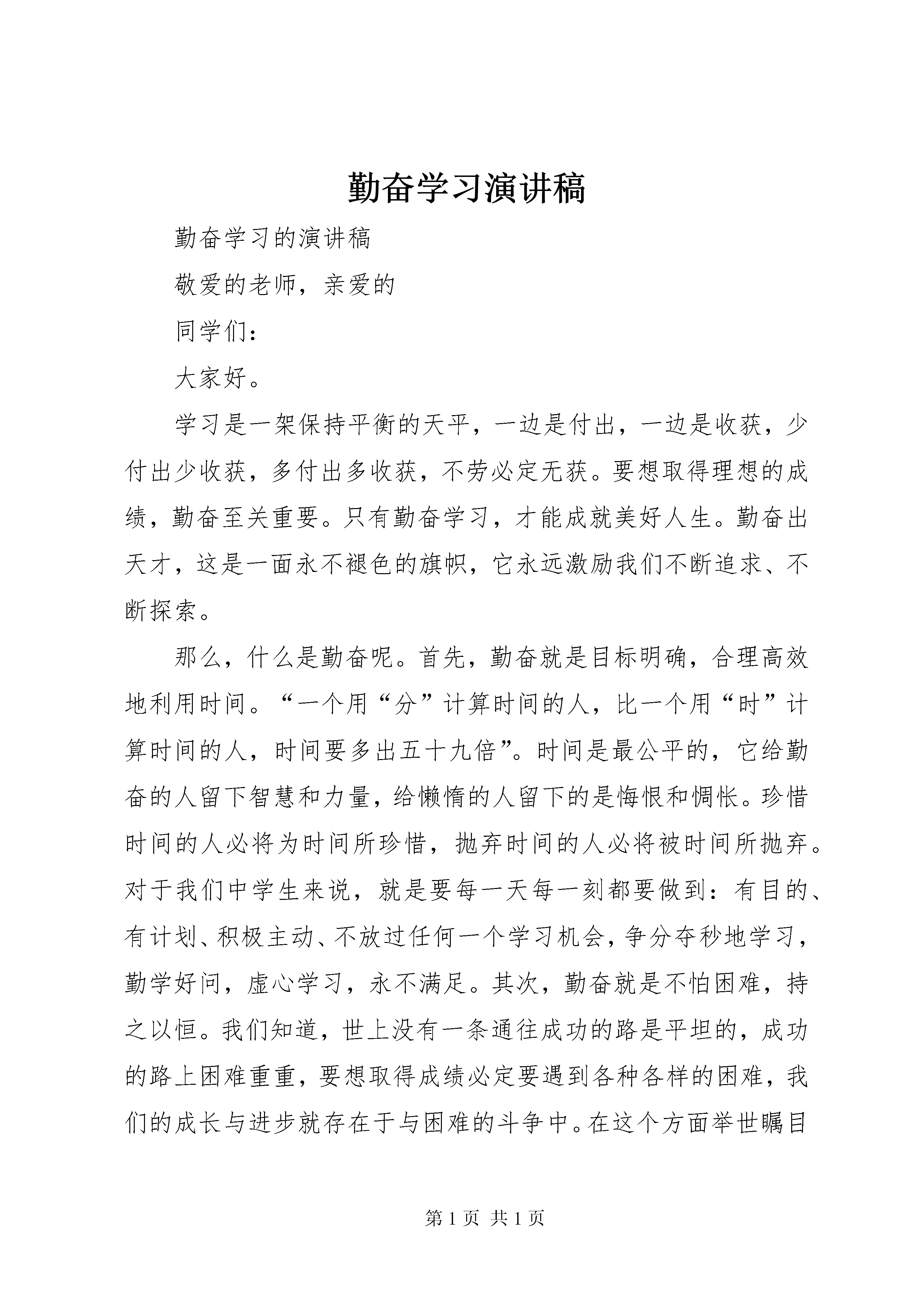 勤奋学习演讲稿

勤奋学习的演讲稿

敬爱的老师，亲爱的

同学们：

大家好。

学习是一架保持平衡的天平，一边是付出，一边是收获，少付出少收获，多付出多收获，不劳必定无获。要想取得理想的成绩，勤奋至关重要。只有勤奋学习，才能成就美好人生。勤奋出天才，这是一面永不褪色的旗帜，它永远激励我们不断追求、不断探索。

那么，什么是勤奋呢。首先，勤奋就是目标明确，合理高效地利用时间。“一个用“分”计算时间的人，比一个用“时”计算时间的人，时间要多出五十九倍”。时间是最公平的，它给勤奋的人留下智慧和力量，给懒惰的人留下的是悔恨和惆怅。珍惜时间的人必将为时间所珍惜，抛弃时间的人必将被时间所抛弃。对于我们中学生来说，就是要每一天每一刻都要做到：有目的、有计划、积极主动、不放过任何一个学习机会，争分夺秒地学习，勤学好问，虚心学习，永不满足。其次，勤奋就是不怕困难，持之以恒。我们知道，世上没有一条通往成功的路是平坦的，成功的路上困难重重，要想取得成绩必定要遇到各种各样的困难，我们的成长与进步就存在于与困难的斗争中。在这个方面举世瞩目

第 1 页 共 1 页